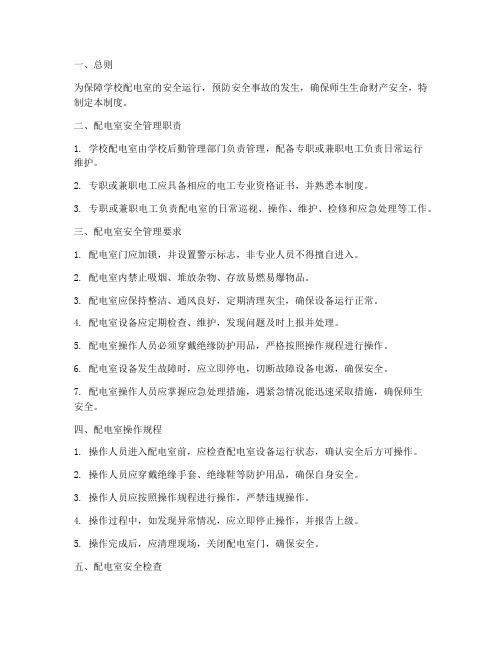 一、总则

为保障学校配电室的安全运行，预防安全事故的发生，确保师生生命财产安全，特制定本制度。

二、配电室安全管理职责

1. 学校配电室由学校后勤管理部门负责管理，配备专职或兼职电工负责日常运行维护。

2. 专职或兼职电工应具备相应的电工专业资格证书，并熟悉本制度。

3. 专职或兼职电工负责配电室的日常巡视、操作、维护、检修和应急处理等工作。

三、配电室安全管理要求

1. 配电室门应加锁，并设置警示标志，非专业人员不得擅自进入。

2. 配电室内禁止吸烟、堆放杂物、存放易燃易爆物品。

3. 配电室应保持整洁、通风良好，定期清理灰尘，确保设备运行正常。

4. 配电室设备应定期检查、维护，发现问题及时上报并处理。

5. 配电室操作人员必须穿戴绝缘防护用品，严格按照操作规程进行操作。

6. 配电室设备发生故障时，应立即停电，切断故障设备电源，确保安全。

7. 配电室操作人员应掌握应急处理措施，遇紧急情况能迅速采取措施，确保师生安全。

四、配电室操作规程

1. 操作人员进入配电室前，应检查配电室设备运行状态，确认安全后方可操作。

2. 操作人员应穿戴绝缘手套、绝缘鞋等防护用品，确保自身安全。

3. 操作人员应按照操作规程进行操作，严禁违规操作。

4. 操作过程中，如发现异常情况，应立即停止操作，并报告上级。

5. 操作完成后，应清理现场，关闭配电室门，确保安全。

五、配电室安全检查